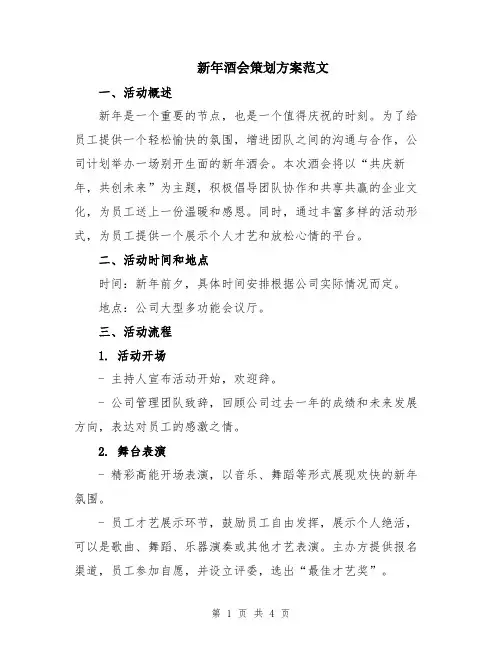 新年酒会策划方案范文

一、活动概述

新年是一个重要的节点，也是一个值得庆祝的时刻。为了给员工提供一个轻松愉快的氛围，增进团队之间的沟通与合作，公司计划举办一场别开生面的新年酒会。本次酒会将以“共庆新年，共创未来”为主题，积极倡导团队协作和共享共赢的企业文化，为员工送上一份温暖和感恩。同时，通过丰富多样的活动形式，为员工提供一个展示个人才艺和放松心情的平台。

二、活动时间和地点

时间：新年前夕，具体时间安排根据公司实际情况而定。

地点：公司大型多功能会议厅。

三、活动流程

1. 活动开场

- 主持人宣布活动开始，欢迎辞。

- 公司管理团队致辞，回顾公司过去一年的成绩和未来发展方向，表达对员工的感激之情。

2. 舞台表演

- 精彩高能开场表演，以音乐、舞蹈等形式展现欢快的新年氛围。

- 员工才艺展示环节，鼓励员工自由发挥，展示个人绝活，可以是歌曲、舞蹈、乐器演奏或其他才艺表演。主办方提供报名渠道，员工参加自愿，并设立评委，选出“最佳才艺奖”。

第 1 页 共 4 页